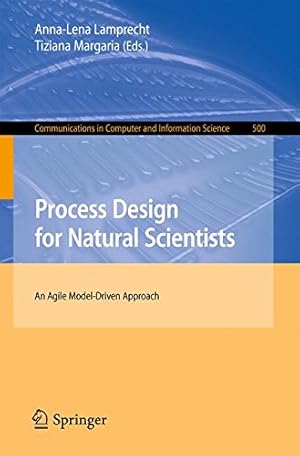 Anna-Lena Lamprecht
Tiziana Margaria (Eds.)

Communications in Computer and Information Science 500

Process Design for Natural Scientists

An Agile Model-Driven Approach

Springer